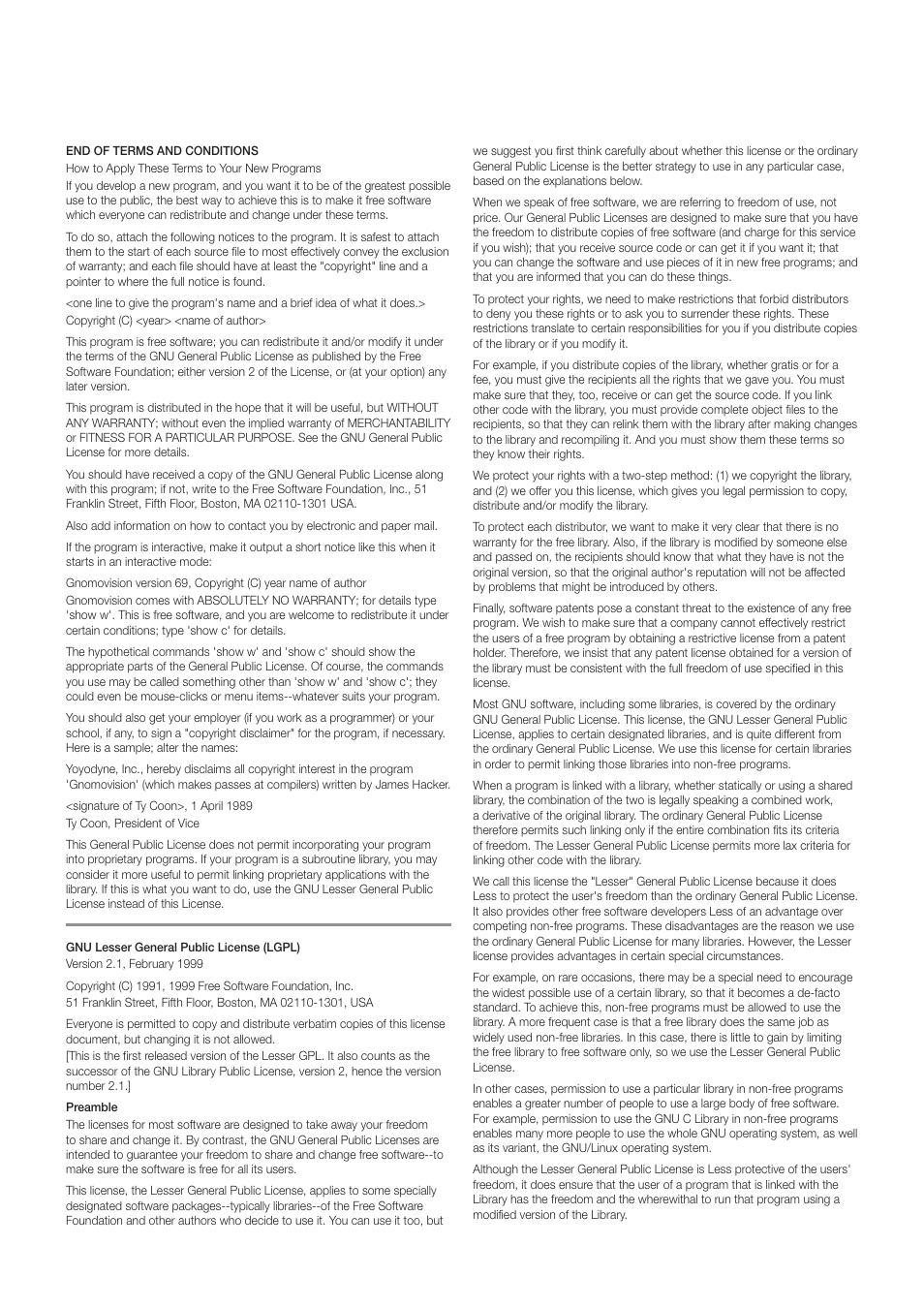 END OF TERMS AND CONDITIONS

How to Apply These Terms to Your New Programs

If you develop a new program, and you want it to be of the greatest possible use to the public, the best way to achieve this is to make it free software which everyone can redistribute and change under these terms.

To do so, attach the following notices to the program. It is safest to attach them to the start of each source file to most effectively convey the exclusion of warranty; and each file should have at least the "copyright" line and a pointer to where the full notice is found.

<one line to give the program's name and a brief idea of what it does.>

Copyright (C) <year> <name of author>

This program is free software; you can redistribute it and/or modify it under the terms of the GNU General Public License as published by the Free Software Foundation; either version 2 of the License, or (at your option) any later version.

This program is distributed in the hope that it will be useful, but WITHOUT ANY WARRANTY; without even the implied warranty of MERCHANTABILITY or FITNESS FOR A PARTICULAR PURPOSE. See the GNU General Public License for more details.

You should have received a copy of the GNU General Public License along with this program; if not, write to the Free Software Foundation, Inc., 51 Franklin Street, Fifth Floor, Boston, MA 02110-1301 USA.

Also add information on how to contact you by electronic and paper mail.

If the program is interactive, make it output a short notice like this when it starts in an interactive mode:

Gnomovision version 69, Copyright (C) year name of author

Gnomovision comes with ABSOLUTELY NO WARRANTY; for details type 'show w'. This is free software, and you are welcome to redistribute it under certain conditions; type 'show c' for details.

The hypothetical commands 'show w' and 'show c' should show the appropriate parts of the General Public License. Of course, the commands you use may be called something other than 'show w' and 'show c'; they could even be mouse-clicks or menu items--whatever suits your program.

You should also get your employer (if you work as a programmer) or your school, if any, to sign a "copyright disclaimer" for the program, if necessary. Here is a sample; alter the names:

Yoyodyne, Inc., hereby disclaims all copyright interest in the program 'Gnomovision' (which makes passes at compilers) written by James Hacker.

<signature of Ty Coon>, 1 April 1989

Ty Coon, President of Vice

This General Public License does not permit incorporating your program into proprietary programs. If your program is a subroutine library, you may consider it more useful to permit linking proprietary applications with the library. If this is what you want to do, use the GNU Lesser General Public License instead of this License.

GNU Lesser General Public License (LGPL)

Version 2.1, February 1999

Copyright (C) 1991, 1999 Free Software Foundation, Inc.
51 Franklin Street, Fifth Floor, Boston, MA 02110-1301, USA

Everyone is permitted to copy and distribute verbatim copies of this license document, but changing it is not allowed.
[This is the first released version of the Lesser GPL. It also counts as the successor of the GNU Library Public License, version 2, hence the version number 2.1.]

Preamble

The licenses for most software are designed to take away your freedom to share and change it. By contrast, the GNU General Public Licenses are intended to guarantee your freedom to share and change free software--to make sure the software is free for all its users.

This license, the Lesser General Public License, applies to some specially designated software packages--typically libraries--of the Free Software Foundation and other authors who decide to use it. You can use it too, but we suggest you first think carefully about whether this license or the ordinary General Public License is the better strategy to use in any particular case, based on the explanations below.

When we speak of free software, we are referring to freedom of use, not price. Our General Public Licenses are designed to make sure that you have the freedom to distribute copies of free software (and charge for this service if you wish); that you receive source code or can get it if you want it; that you can change the software and use pieces of it in new free programs; and that you are informed that you can do these things.

To protect your rights, we need to make restrictions that forbid distributors to deny you these rights or to ask you to surrender these rights. These restrictions translate to certain responsibilities for you if you distribute copies of the library or if you modify it.

For example, if you distribute copies of the library, whether gratis or for a fee, you must give the recipients all the rights that we gave you. You must make sure that they, too, receive or can get the source code. If you link other code with the library, you must provide complete object files to the recipients, so that they can relink them with the library after making changes to the library and recompiling it. And you must show them these terms so they know their rights.

We protect your rights with a two-step method: (1) we copyright the library, and (2) we offer you this license, which gives you legal permission to copy, distribute and/or modify the library.

To protect each distributor, we want to make it very clear that there is no warranty for the free library. Also, if the library is modified by someone else and passed on, the recipients should know that what they have is not the original version, so that the original author's reputation will not be affected by problems that might be introduced by others.

Finally, software patents pose a constant threat to the existence of any free program. We wish to make sure that a company cannot effectively restrict the users of a free program by obtaining a restrictive license from a patent holder. Therefore, we insist that any patent license obtained for a version of the library must be consistent with the full freedom of use specified in this license.

Most GNU software, including some libraries, is covered by the ordinary GNU General Public License. This license, the GNU Lesser General Public License, applies to certain designated libraries, and is quite different from the ordinary General Public License. We use this license for certain libraries in order to permit linking those libraries into non-free programs.

When a program is linked with a library, whether statically or using a shared library, the combination of the two is legally speaking a combined work, a derivative of the original library. The ordinary General Public License therefore permits such linking only if the entire combination fits its criteria of freedom. The Lesser General Public License permits more lax criteria for linking other code with the library.

We call this license the "Lesser" General Public License because it does Less to protect the user's freedom than the ordinary General Public License. It also provides other free software developers Less of an advantage over competing non-free programs. These disadvantages are the reason we use the ordinary General Public License for many libraries. However, the Lesser license provides advantages in certain special circumstances.

For example, on rare occasions, there may be a special need to encourage the widest possible use of a certain library, so that it becomes a de-facto standard. To achieve this, non-free programs must be allowed to use the library. A more frequent case is that a free library does the same job as widely used non-free libraries. In this case, there is little to gain by limiting the free library to free software only, so we use the Lesser General Public License.

In other cases, permission to use a particular library in non-free programs enables a greater number of people to use a large body of free software. For example, permission to use the GNU C Library in non-free programs enables many more people to use the whole GNU operating system, as well as its variant, the GNU/Linux operating system.

Although the Lesser General Public License is Less protective of the users' freedom, it does ensure that the user of a program that is linked with the Library has the freedom and the wherewithal to run that program using a modified version of the Library.